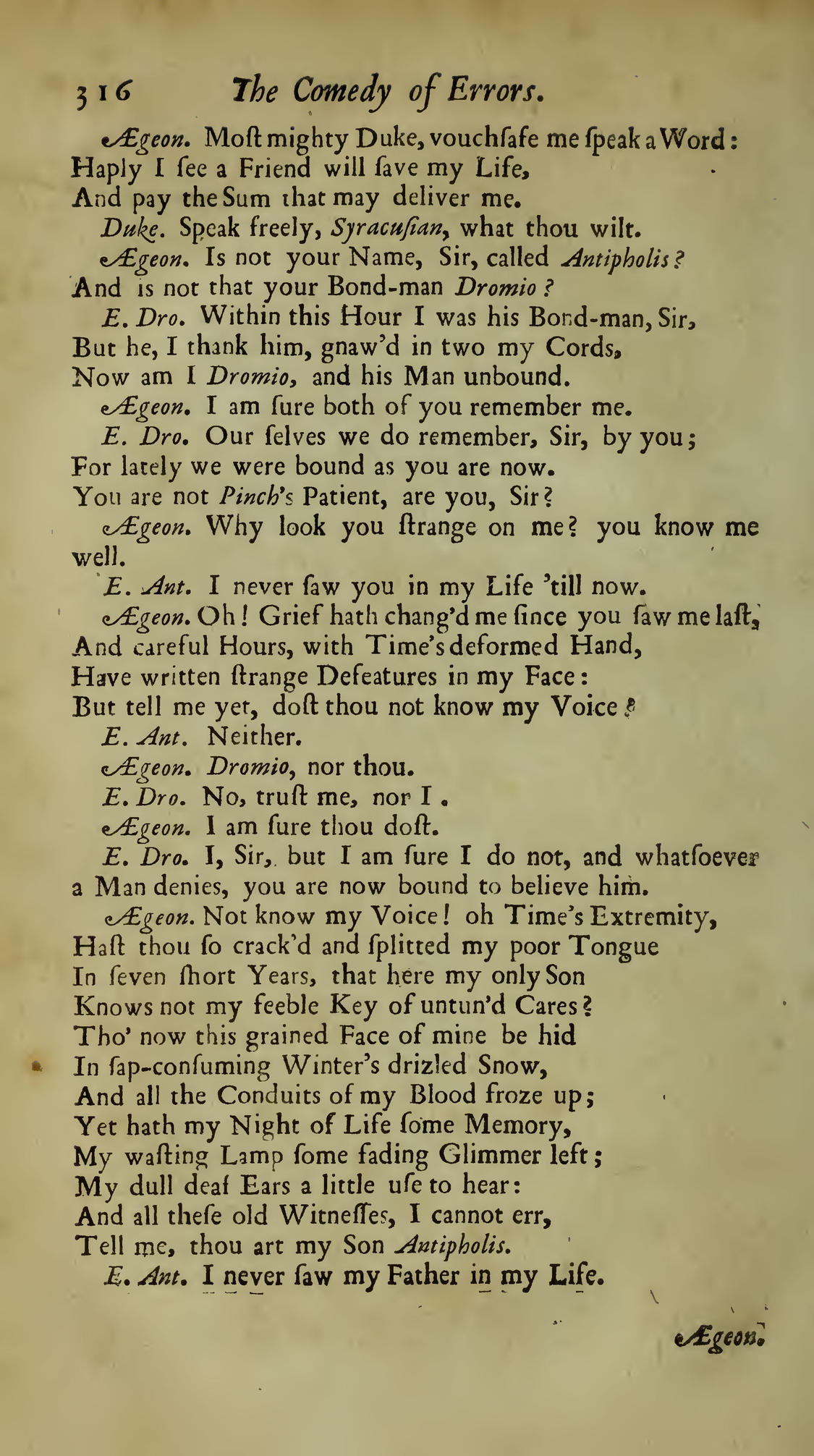 316 The Comedy of Errors.

Ægeon. Moſt mighty Duke, vouchſafe me ſpeak a Word: Haply I ſee a Friend will ſave my Life, And pay the Sum that may deliver me.

Duke. Speak freely, Syracuſian, what thou wilt.

Ægeon. Is not your Name, Sir, called Antipholis? And is not that your Bond-man Dromio?

E. Dro. Within this Hour I was his Bond-man, Sir, But he, I thank him, gnaw'd in two my Cords, Now am I Dromio, and his Man unbound.

Ægeon. I am ſure both of you remember me.

E. Dro. Our ſelves we do remember, Sir, by you; For lately we were bound as you are now. You are not Pinch's Patient, are you, Sir?

Ægeon. Why look you ſtrange on me? you know me well.

E. Ant. I never ſaw you in my Life 'till now.

Ægeon. Oh! Grief hath chang'd me ſince you ſaw me laſt, And careful Hours, with Time's deformed Hand, Have written ſtrange Defeatures in my Face: But tell me yet, doſt thou not know my Voice?

E. Ant. Neither.

Ægeon. Dromio, nor thou.

E. Dro. No, truſt me, nor I.

Ægeon. I am ſure thou doſt.

E. Dro. I, Sir, but I am ſure I do not, and whatſoever a Man denies, you are now bound to believe him.

Ægeon. Not know my Voice! oh Time's Extremity, Haſt thou ſo crack'd and ſplitted my poor Tongue In ſeven ſhort Years, that here my only Son Knows not my feeble Key of untun'd Cares? Tho' now this grained Face of mine be hid In ſap-conſuming Winter's drizled Snow, And all the Conduits of my Blood froze up; Yet hath my Night of Life ſome Memory, My waſting Lamp ſome fading Glimmer left; My dull deaf Ears a little uſe to hear: And all theſe old Witneſſes, I cannot err, Tell me, thou art my Son Antipholis.

E. Ant. I never ſaw my Father in my Life.

Ægeon.